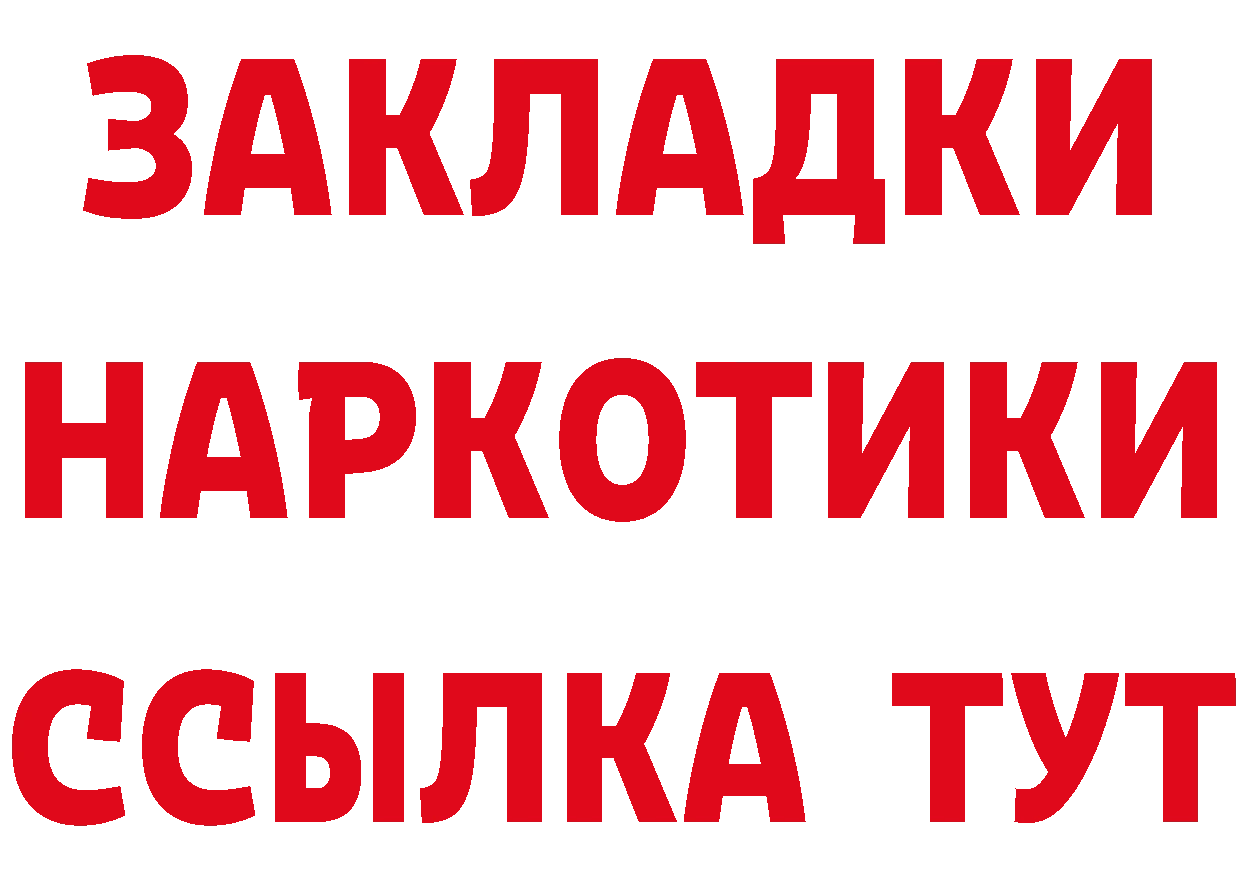 ЗАКЛАДКИ НАРКОТИКИ ССЫЛКА ТУТ